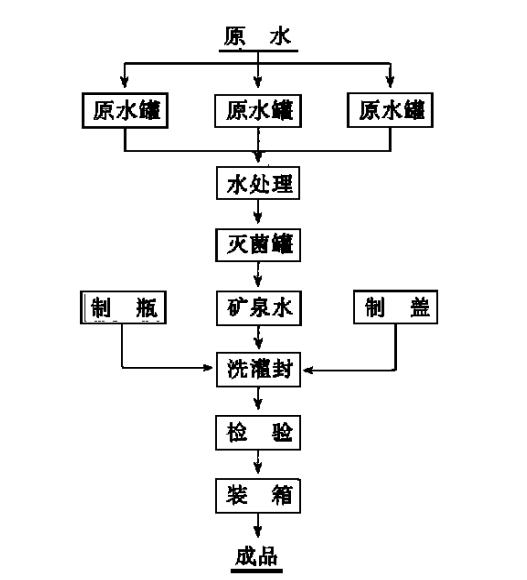 原 水

原水罐

原水罐

原水罐

水处理

灭菌罐

制 瓶

矿泉水

制 盖

洗灌封

检 验

装 箱

成品